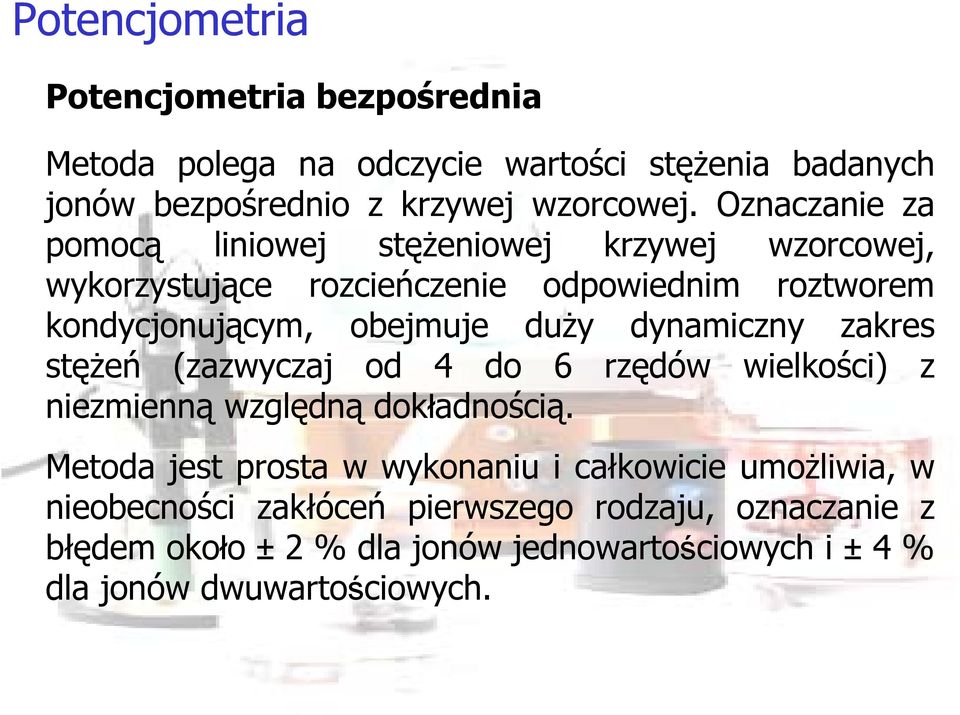 Potencjometria

Potencjometria bezpośrednia

Metoda polega na odczycie wartości stężenia badanych jonów bezpośrednio z krzywej wzorcowej. Oznaczanie za pomocą liniowej stężeniowej krzywej wzorcowej, wykorzystujące rozcieńczenie odpowiednim roztworem kondycjonującym, obejmuje duży dynamiczny zakres stężeń (zazwyczaj od 4 do 6 rzędów wielkości) z niezmienną względną dokładnością.

Metoda jest prosta w wykonaniu i całkowicie umożliwia, w nieobecności zakłóceń pierwszego rodzaju, oznaczanie z błędem około ± 2 % dla jonów jednowartościowych i ± 4 % dla jonów dwuwartościowych.